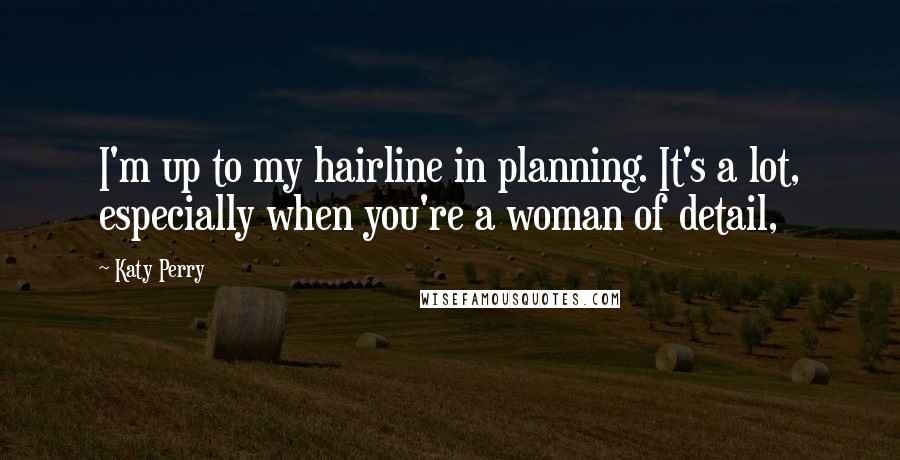 I'm up to my hairline in planning. It's a lot, especially when you're a woman of detail,

~ Katy Perry

WISEFAMOUSQUOTES.COM